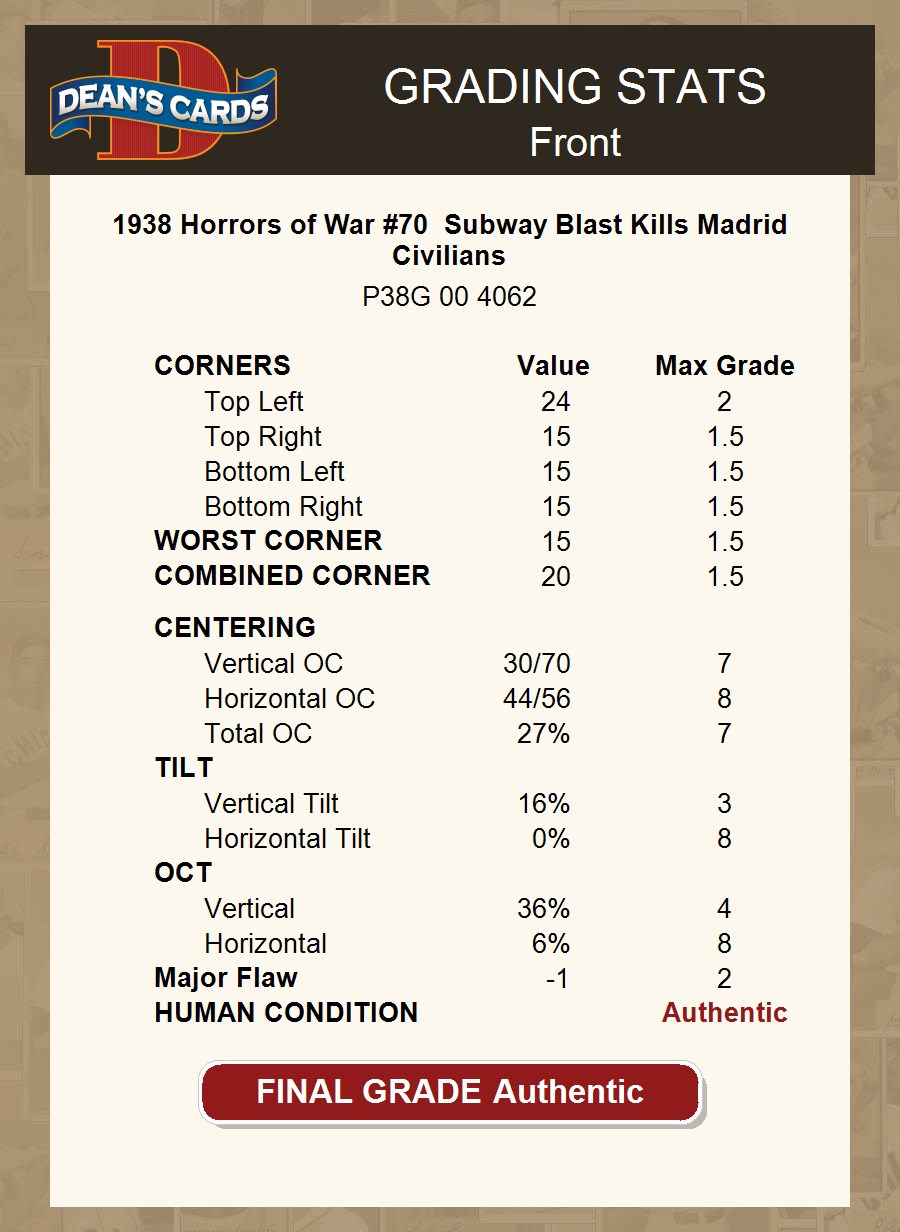 DEAN'S CARDS

GRADING STATS
Front

1938 Horrors of War #70 Subway Blast Kills Madrid Civilians
P38G 00 4062

| CORNERS | Value | Max Grade |
|---|---|---|
| Top Left | 24 | 2 |
| Top Right | 15 | 1.5 |
| Bottom Left | 15 | 1.5 |
| Bottom Right | 15 | 1.5 |
| WORST CORNER | 15 | 1.5 |
| COMBINED CORNER | 20 | 1.5 |
| CENTERING | | |
| Vertical OC | 30/70 | 7 |
| Horizontal OC | 44/56 | 8 |
| Total OC | 27% | 7 |
| TILT | | |
| Vertical Tilt | 16% | 3 |
| Horizontal Tilt | 0% | 8 |
| OCT | | |
| Vertical | 36% | 4 |
| Horizontal | 6% | 8 |
| Major Flaw | -1 | 2 |
| HUMAN CONDITION | | Authentic |

FINAL GRADE Authentic